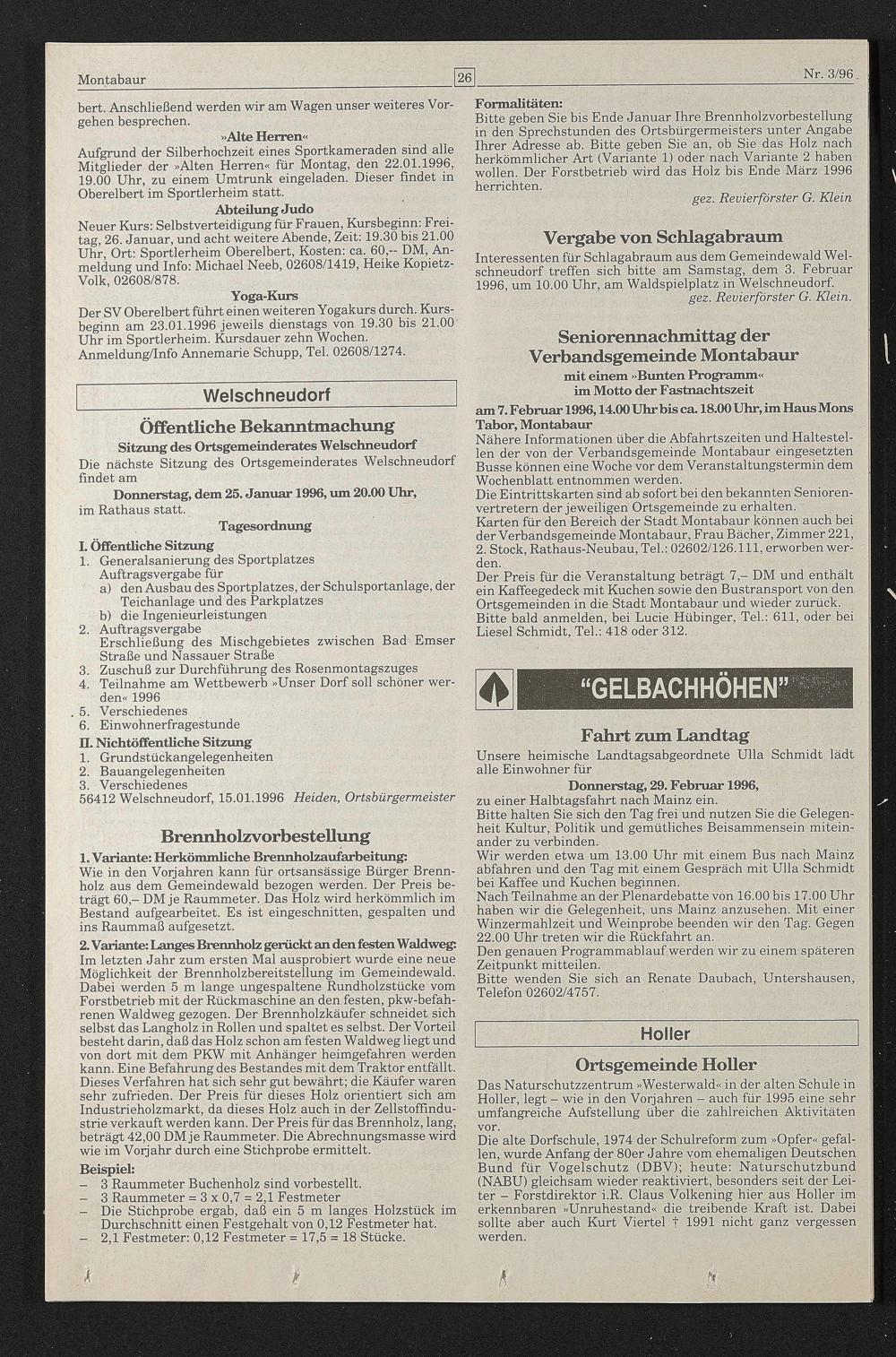 Montabaur 26 Nr. 3/96

bert. Anschließend werden wir am Wagen unser weiteres Vorgehen besprechen.

»Alte Herren«

Aufgrund der Silberhochzeit eines Sportkameraden sind alle Mitglieder der »Alten Herren« für Montag, den 22.01.1996, 19.00 Uhr, zu einem Umtrunk eingeladen. Dieser findet in Oberelbert im Sportlerheim statt.

Abteilung Judo

Neuer Kurs: Selbstverteidigung für Frauen, Kursbeginn: Freitag, 26. Januar, und acht weitere Abende, Zeit: 19.30 bis 21.00 Uhr, Ort: Sportlerheim Oberelbert, Kosten: ca. 60,-- DM, Anmeldung und Info: Michael Neeb, 02608/1419, Heike Kopietz-Volk, 02608/878.

Yoga-Kurs

Der SV Oberelbert führt einen weiteren Yogakurs durch. Kursbeginn am 23.01.1996 jeweils dienstags von 19.30 bis 21.00 Uhr im Sportlerheim. Kursdauer zehn Wochen. Anmeldung/Info Annemarie Schupp, Tel. 02608/1274.

Welschneudorf

Öffentliche Bekanntmachung

Sitzung des Ortsgemeinderates Welschneudorf

Die nächste Sitzung des Ortsgemeinderates Welschneudorf findet am

Donnerstag, dem 25. Januar 1996, um 20.00 Uhr,

im Rathaus statt.

Tagesordnung

I. Öffentliche Sitzung
1. Generalsanierung des Sportplatzes
Auftragsvergabe für
a) den Ausbau des Sportplatzes, der Schulsportanlage, der Teichanlage und des Parkplatzes
b) die Ingenieurleistungen
2. Auftragsvergabe
Erschließung des Mischgebietes zwischen Bad Emser Straße und Nassauer Straße
3. Zuschuß zur Durchführung des Rosenmontagszuges
4. Teilnahme am Wettbewerb »Unser Dorf soll schöner werden« 1996
5. Verschiedenes
6. Einwohnerfragestunde

II. Nichtöffentliche Sitzung
1. Grundstückangelegenheiten
2. Bauangelegenheiten
3. Verschiedenes

56412 Welschneudorf, 15.01.1996 Heiden, Ortsbürgermeister

Brennholzvorbestellung

1. Variante: Herkömmliche Brennholzaufarbeitung:
Wie in den Vorjahren kann für ortsansässige Bürger Brennholz aus dem Gemeindewald bezogen werden. Der Preis beträgt 60,– DM je Raummeter. Das Holz wird herkömmlich im Bestand aufgearbeitet. Es ist eingeschnitten, gespalten und ins Raummaß aufgesetzt.

2. Variante: Langes Brennholz gerückt an den festen Waldweg:
Im letzten Jahr zum ersten Mal ausprobiert wurde eine neue Möglichkeit der Brennholzbereitstellung im Gemeindewald. Dabei werden 5 m lange ungespaltene Rundholzstücke vom Forstbetrieb mit der Rückmaschine an den festen, pkw-befahrenen Waldweg gezogen. Der Brennholzkäufer schneidet sich selbst das Langholz in Rollen und spaltet es selbst. Der Vorteil besteht darin, daß das Holz schon am festen Waldweg liegt und von dort mit dem PKW mit Anhänger heimgefahren werden kann. Eine Befahrung des Bestandes mit dem Traktor entfällt. Dieses Verfahren hat sich sehr gut bewährt; die Käufer waren sehr zufrieden. Der Preis für dieses Holz orientiert sich am Industrieholzmarkt, da dieses Holz auch in der Zellstoffindustrie verkauft werden kann. Der Preis für das Brennholz, lang, beträgt 42,00 DM je Raummeter. Die Abrechnungsmasse wird wie im Vorjahr durch eine Stichprobe ermittelt.

Beispiel:
– 3 Raummeter Buchenholz sind vorbestellt.
– 3 Raummeter = 3 x 0,7 = 2,1 Festmeter
– Die Stichprobe ergab, daß ein 5 m langes Holzstück im Durchschnitt einen Festgehalt von 0,12 Festmeter hat.
– 2,1 Festmeter: 0,12 Festmeter = 17,5 = 18 Stücke.

Formalitäten:
Bitte geben Sie bis Ende Januar Ihre Brennholzvorbestellung in den Sprechstunden des Ortsbürgermeisters unter Angabe Ihrer Adresse ab. Bitte geben Sie an, ob Sie das Holz nach herkömmlicher Art (Variante 1) oder nach Variante 2 haben wollen. Der Forstbetrieb wird das Holz bis Ende März 1996 herrichten.

gez. Revierförster G. Klein

Vergabe von Schlagabraum

Interessenten für Schlagabraum aus dem Gemeindewald Welschneudorf treffen sich bitte am Samstag, dem 3. Februar 1996, um 10.00 Uhr, am Waldspielplatz in Welschneudorf.

gez. Revierförster G. Klein.

Seniorennachmittag der Verbandsgemeinde Montabaur

mit einem »Bunten Programm« im Motto der Fastnachtszeit

am 7. Februar 1996, 14.00 Uhr bis ca. 18.00 Uhr, im Haus Mons Tabor, Montabaur

Nähere Informationen über die Abfahrtszeiten und Haltestellen der von der Verbandsgemeinde Montabaur eingesetzten Busse können eine Woche vor dem Veranstaltungstermin dem Wochenblatt entnommen werden.
Die Eintrittskarten sind ab sofort bei den bekannten Seniorenvertretern der jeweiligen Ortsgemeinde zu erhalten.
Karten für den Bereich der Stadt Montabaur können auch bei der Verbandsgemeinde Montabaur, Frau Bächer, Zimmer 221, 2. Stock, Rathaus-Neubau, Tel.: 02602/126.111, erworben werden.
Der Preis für die Veranstaltung beträgt 7,– DM und enthält ein Kaffeegedeck mit Kuchen sowie den Bustransport von den Ortsgemeinden in die Stadt Montabaur und wieder zurück.
Bitte bald anmelden, bei Lucie Hübinger, Tel.: 611, oder bei Liesel Schmidt, Tel.: 418 oder 312.

"GELBACHHÖHEN"

Fahrt zum Landtag

Unsere heimische Landtagsabgeordnete Ulla Schmidt lädt alle Einwohner für

Donnerstag, 29. Februar 1996,

zu einer Halbtagsfahrt nach Mainz ein.
Bitte halten Sie sich den Tag frei und nutzen Sie die Gelegenheit Kultur, Politik und gemütliches Beisammensein miteinander zu verbinden.
Wir werden etwa um 13.00 Uhr mit einem Bus nach Mainz abfahren und den Tag mit einem Gespräch mit Ulla Schmidt bei Kaffee und Kuchen beginnen.
Nach Teilnahme an der Plenardebatte von 16.00 bis 17.00 Uhr haben wir die Gelegenheit, uns Mainz anzusehen. Mit einer Winzermahlzeit und Weinprobe beenden wir den Tag. Gegen 22.00 Uhr treten wir die Rückfahrt an.
Den genauen Programmablauf werden wir zu einem späteren Zeitpunkt mitteilen.
Bitte wenden Sie sich an Renate Daubach, Untershausen, Telefon 02602/4757.

Holler

Ortsgemeinde Holler

Das Naturschutzzentrum »Westerwald« in der alten Schule in Holler, legt – wie in den Vorjahren – auch für 1995 eine sehr umfangreiche Aufstellung über die zahlreichen Aktivitäten vor.
Die alte Dorfschule, 1974 der Schulreform zum »Opfer« gefallen, wurde Anfang der 80er Jahre vom ehemaligen Deutschen Bund für Vogelschutz (DBV); heute: Naturschutzbund (NABU) gleichsam wieder reaktiviert, besonders seit der Leiter – Forstdirektor i.R. Claus Volkening hier aus Holler im erkennbaren »Unruhestand« die treibende Kraft ist. Dabei sollte aber auch Kurt Viertel † 1991 nicht ganz vergessen werden.